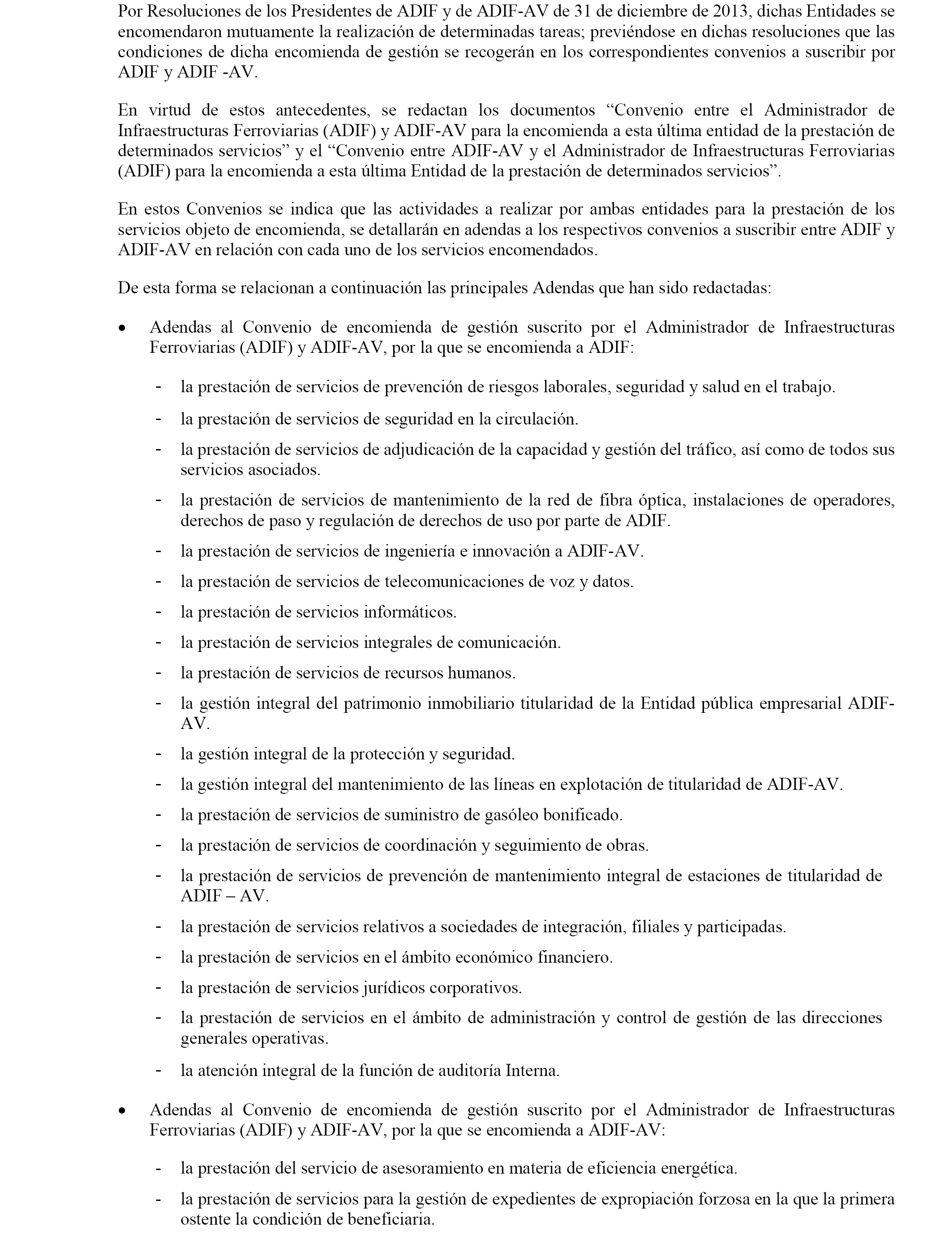 Por Resoluciones de los Presidentes de ADIF y de ADIF-AV de 31 de diciembre de 2013, dichas Entidades se encomendaron mutuamente la realización de determinadas tareas; previéndose en dichas resoluciones que las condiciones de dicha encomienda de gestión se recogerán en los correspondientes convenios a suscribir por ADIF y ADIF -AV.

En virtud de estos antecedentes, se redactan los documentos “Convenio entre el Administrador de Infraestructuras Ferroviarias (ADIF) y ADIF-AV para la encomienda a esta última entidad de la prestación de determinados servicios” y el “Convenio entre ADIF-AV y el Administrador de Infraestructuras Ferroviarias (ADIF) para la encomienda a esta última Entidad de la prestación de determinados servicios”.

En estos Convenios se indica que las actividades a realizar por ambas entidades para la prestación de los servicios objeto de encomienda, se detallarán en adendas a los respectivos convenios a suscribir entre ADIF y ADIF-AV en relación con cada uno de los servicios encomendados.

De esta forma se relacionan a continuación las principales Adendas que han sido redactadas:

• Adendas al Convenio de encomienda de gestión suscrito por el Administrador de Infraestructuras Ferroviarias (ADIF) y ADIF-AV, por la que se encomienda a ADIF:

- la prestación de servicios de prevención de riesgos laborales, seguridad y salud en el trabajo.
- la prestación de servicios de seguridad en la circulación.
- la prestación de servicios de adjudicación de la capacidad y gestión del tráfico, así como de todos sus servicios asociados.
- la prestación de servicios de mantenimiento de la red de fibra óptica, instalaciones de operadores, derechos de paso y regulación de derechos de uso por parte de ADIF.
- la prestación de servicios de ingeniería e innovación a ADIF-AV.
- la prestación de servicios de telecomunicaciones de voz y datos.
- la prestación de servicios informáticos.
- la prestación de servicios integrales de comunicación.
- la prestación de servicios de recursos humanos.
- la gestión integral del patrimonio inmobiliario titularidad de la Entidad pública empresarial ADIF-AV.
- la gestión integral de la protección y seguridad.
- la gestión integral del mantenimiento de las líneas en explotación de titularidad de ADIF-AV.
- la prestación de servicios de suministro de gasóleo bonificado.
- la prestación de servicios de coordinación y seguimiento de obras.
- la prestación de servicios de prevención de mantenimiento integral de estaciones de titularidad de ADIF – AV.
- la prestación de servicios relativos a sociedades de integración, filiales y participadas.
- la prestación de servicios en el ámbito económico financiero.
- la prestación de servicios jurídicos corporativos.
- la prestación de servicios en el ámbito de administración y control de gestión de las direcciones generales operativas.
- la atención integral de la función de auditoría Interna.

• Adendas al Convenio de encomienda de gestión suscrito por el Administrador de Infraestructuras Ferroviarias (ADIF) y ADIF-AV, por la que se encomienda a ADIF-AV:

- la prestación del servicio de asesoramiento en materia de eficiencia energética.
- la prestación de servicios para la gestión de expedientes de expropiación forzosa en la que la primera ostente la condición de beneficiaria.